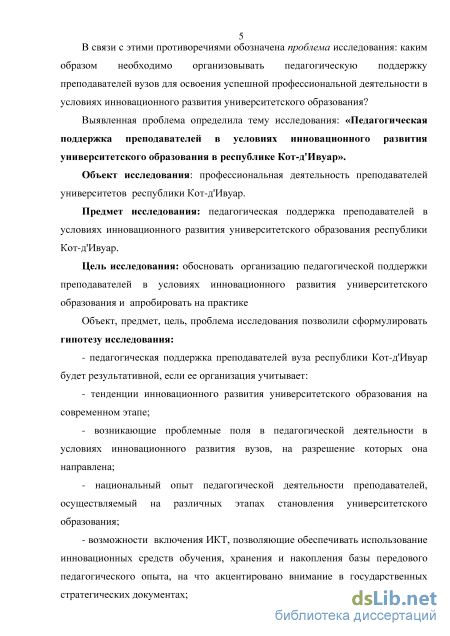 5

В связи с этими противоречиями обозначена проблема исследования: каким образом необходимо организовывать педагогическую поддержку преподавателей вузов для освоения успешной профессиональной деятельности в условиях инновационного развития университетского образования?

Выявленная проблема определила тему исследования: «Педагогическая поддержка преподавателей в условиях инновационного развития университетского образования в республике Кот-д'Ивуар».

Объект исследования: профессиональная деятельность преподавателей университетов республики Кот-д'Ивуар.

Предмет исследования: педагогическая поддержка преподавателей в условиях инновационного развития университетского образования республики Кот-д'Ивуар.

Цель исследования: обосновать организацию педагогической поддержки преподавателей в условиях инновационного развития университетского образования и апробировать на практике

Объект, предмет, цель, проблема исследования позволили сформулировать гипотезу исследования:

- педагогическая поддержка преподавателей вуза республики Кот-д'Ивуар будет результативной, если ее организация учитывает:

- тенденции инновационного развития университетского образования на современном этапе;

- возникающие проблемные поля в педагогической деятельности в условиях инновационного развития вузов, на разрешение которых она направлена;

- национальный опыт педагогической деятельности преподавателей, осуществляемый на различных этапах становления университетского образования;

- возможности включения ИКТ, позволяющие обеспечивать использование инновационных средств обучения, хранения и накопления базы передового педагогического опыта, на что акцентировано внимание в государственных стратегических документах;

dsLib.net
библиотека диссертаций